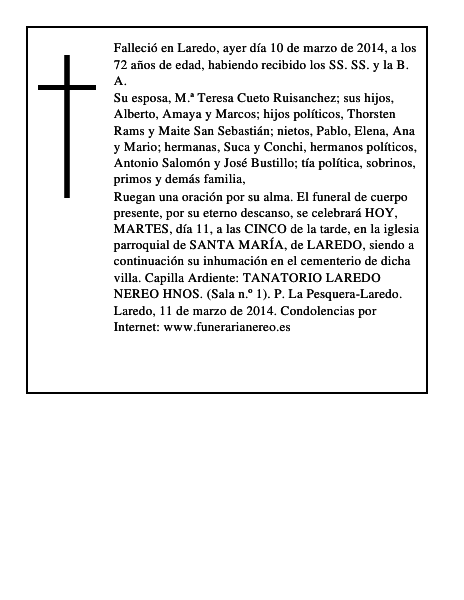 Falleció en Laredo, ayer día 10 de marzo de 2014, a los 72 años de edad, habiendo recibido los SS. SS. y la B. A.

Su esposa, M.ª Teresa Cueto Ruisanchez; sus hijos, Alberto, Amaya y Marcos; hijos políticos, Thorsten Rams y Maite San Sebastián; nietos, Pablo, Elena, Ana y Mario; hermanas, Suca y Conchi, hermanos políticos, Antonio Salomón y José Bustillo; tía política, sobrinos, primos y demás familia,

Ruegan una oración por su alma. El funeral de cuerpo presente, por su eterno descanso, se celebrará HOY, MARTES, día 11, a las CINCO de la tarde, en la iglesia parroquial de SANTA MARÍA, de LAREDO, siendo a continuación su inhumación en el cementerio de dicha villa. Capilla Ardiente: TANATORIO LAREDO NEREO HNOS. (Sala n.º 1). P. La Pesquera-Laredo. Laredo, 11 de marzo de 2014. Condolencias por Internet: www.funerarianereo.es